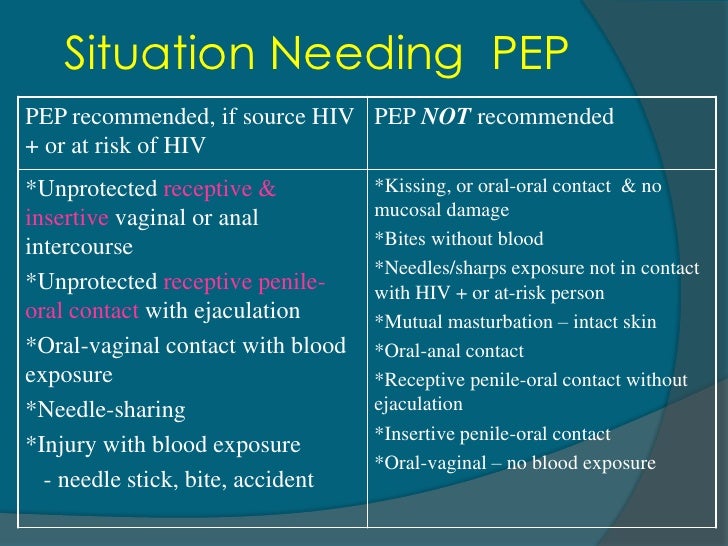 Situation Needing PEP

| PEP recommended, if source HIV + or at risk of HIV | PEP NOT recommended |
|---|---|
| *Unprotected receptive & insertive vaginal or anal intercourse *Unprotected receptive penile-oral contact with ejaculation *Oral-vaginal contact with blood exposure *Needle-sharing *Injury with blood exposure - needle stick, bite, accident | *Kissing, or oral-oral contact & no mucosal damage *Bites without blood *Needles/sharps exposure not in contact with HIV + or at-risk person *Mutual masturbation – intact skin *Oral-anal contact *Receptive penile-oral contact without ejaculation *Insertive penile-oral contact *Oral-vaginal – no blood exposure |